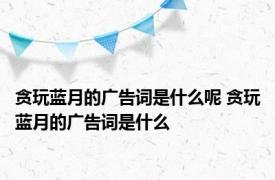 贪玩蓝月的广告词是什么呢 贪玩蓝月的广告词是什么